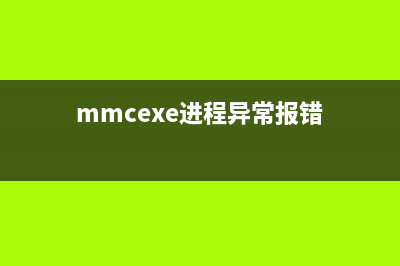 mmcexe进程异常报错